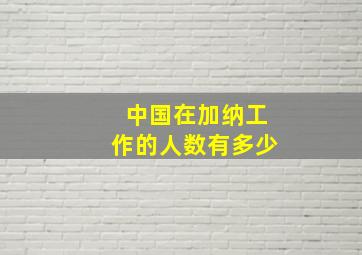 中国在加纳工作的人数有多少